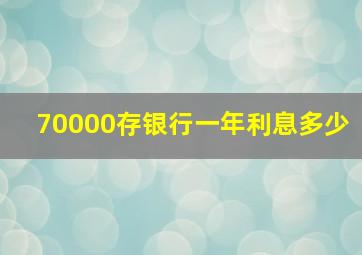 70000存银行一年利息多少